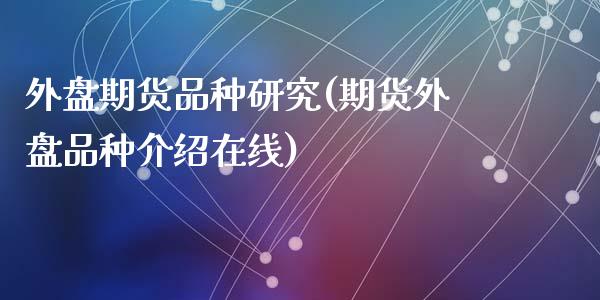 外盘期货品种研究(期货外盘品种介绍在线)